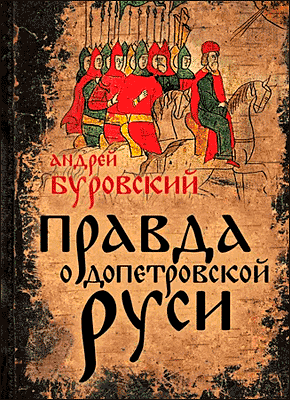 АНДРЕЙ
БУРОВСКИЙ

ПРАВДА
О ДОПЕТРОВСКОЙ
РУСИ